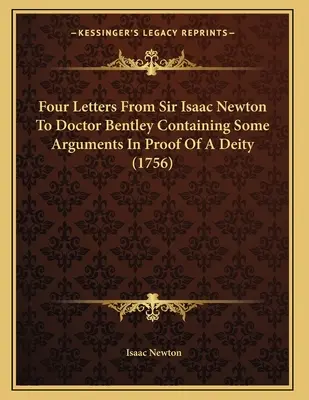 —KESSINGER'S LEGACY REPRINTS—

Four Letters From Sir Isaac Newton To Doctor Bentley Containing Some Arguments In Proof Of A Deity (1756)

Isaac Newton